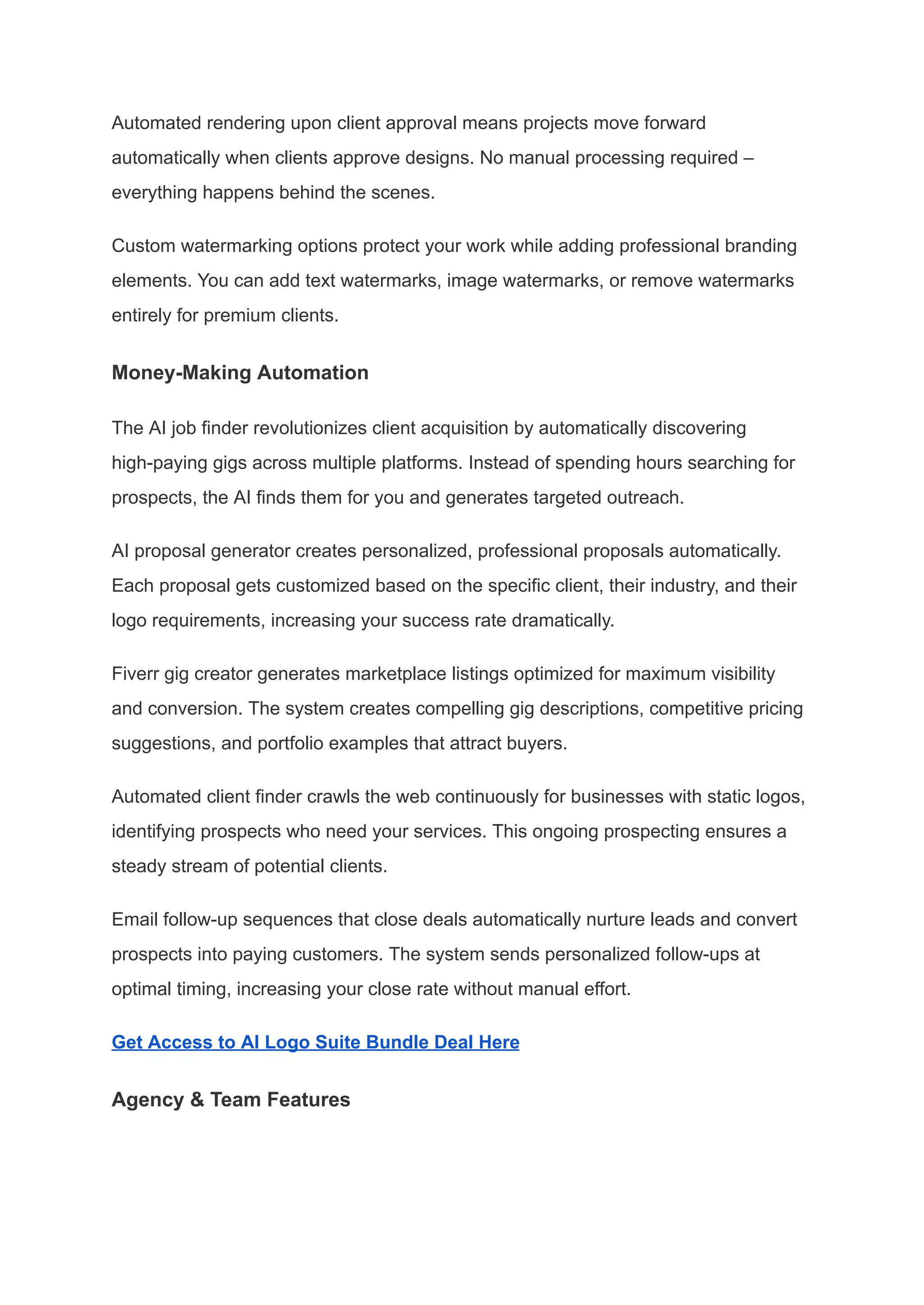 Automated rendering upon client approval means projects move forward automatically when clients approve designs. No manual processing required – everything happens behind the scenes.

Custom watermarking options protect your work while adding professional branding elements. You can add text watermarks, image watermarks, or remove watermarks entirely for premium clients.

Money-Making Automation

The AI job finder revolutionizes client acquisition by automatically discovering high-paying gigs across multiple platforms. Instead of spending hours searching for prospects, the AI finds them for you and generates targeted outreach.

AI proposal generator creates personalized, professional proposals automatically. Each proposal gets customized based on the specific client, their industry, and their logo requirements, increasing your success rate dramatically.

Fiverr gig creator generates marketplace listings optimized for maximum visibility and conversion. The system creates compelling gig descriptions, competitive pricing suggestions, and portfolio examples that attract buyers.

Automated client finder crawls the web continuously for businesses with static logos, identifying prospects who need your services. This ongoing prospecting ensures a steady stream of potential clients.

Email follow-up sequences that close deals automatically nurture leads and convert prospects into paying customers. The system sends personalized follow-ups at optimal timing, increasing your close rate without manual effort.

Get Access to AI Logo Suite Bundle Deal Here

Agency & Team Features